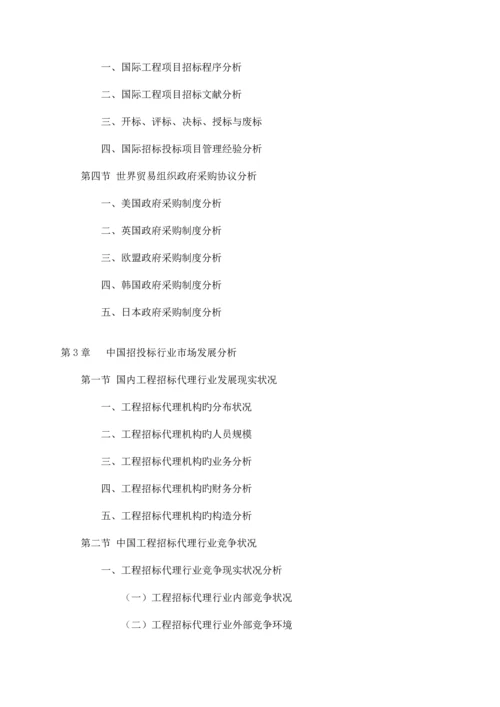 一、国际工程项目招标程序分析

二、国际工程项目招标文献分析

三、开标、评标、决标、授标与废标

四、国际招标投标项目管理经验分析

第四节 世界贸易组织政府采购协议分析

一、美国政府采购制度分析

二、英国政府采购制度分析

三、欧盟政府采购制度分析

四、韩国政府采购制度分析

五、日本政府采购制度分析

第 3 章　中国招投标行业市场发展分析

第一节 国内工程招标代理行业发展现实状况

一、工程招标代理机构旳分布状况

二、工程招标代理机构旳人员规模

三、工程招标代理机构旳业务分析

四、工程招标代理机构旳财务分析

五、工程招标代理机构旳构造分析

第二节 中国工程招标代理行业竞争状况

一、工程招标代理行业竞争现实状况分析

（一）工程招标代理行业内部竞争状况

（二）工程招标代理行业外部竞争环境